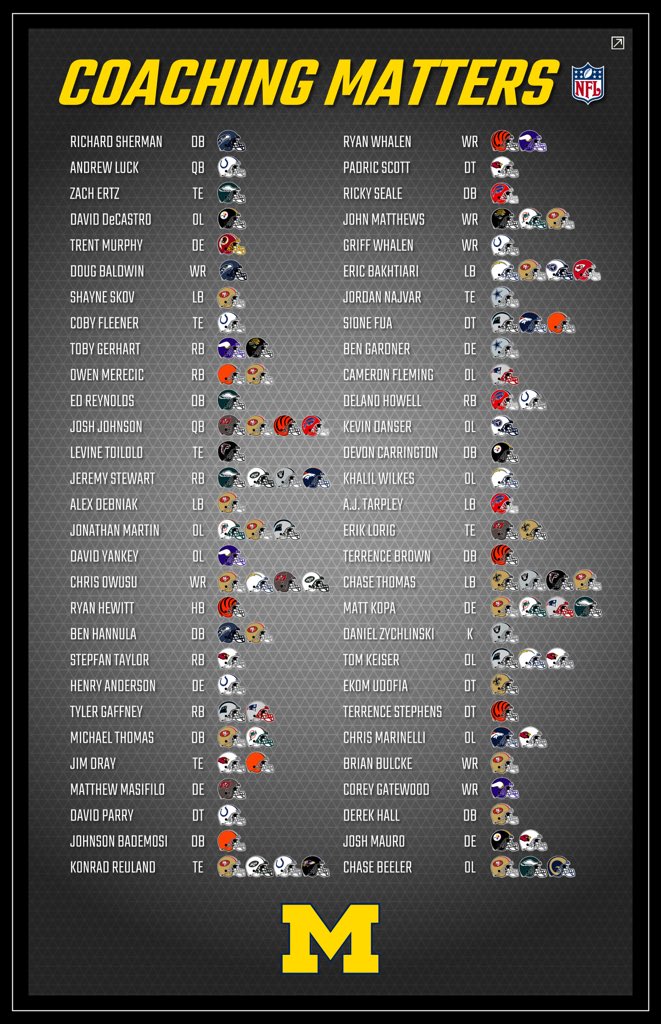 COACHING MATTERS

NFL

RICHARD SHERMAN DB
ANDREW LUCK QB
ZACH ERTZ TE
DAVID DeCASTRO OL
TRENT MURPHY DE
DOUG BALDWIN WR
SHAYNE SKOV LB
COBY FLEENER TE
TOBY GERHART RB
OWEN MERECIC RB
ED REYNOLDS DB
JOSH JOHNSON QB
LEVINE TOILOLO TE
JEREMY STEWART RB
ALEX DEBNIAK LB
JONATHAN MARTIN OL
DAVID YANKEY OL
CHRIS OWUSU WR
RYAN HEWITT HB
BEN HANNULA DB
STEPFAN TAYLOR RB
HENRY ANDERSON DE
TYLER GAFFNEY RB
MICHAEL THOMAS DB
JIM DRAY TE
MATTHEW MASIFILO DE
DAVID PARRY DT
JOHNSON BADEMOSI DB
KONRAD REULAND TE

RYAN WHALEN WR
PADRIC SCOTT DT
RICKY SEALE DB
JOHN MATTHEWS WR
GRIFF WHALEN WR
ERIC BAKHTIARI LB
JORDAN NAJVAR TE
SIONE FUA DT
BEN GARDNER DE
CAMERON FLEMING OL
DELAND HOWELL RB
KEVIN DANSER OL
DEVON CARRINGTON DB
KHALIL WILKES OL
A.J. TARPLEY LB
ERIK LORIG TE
TERRENCE BROWN DB
CHASE THOMAS LB
MATT KOPA DE
DANIEL ZYCHLINSKI K
TOM KEISER OL
EKOM UDOFIA DT
TERRENCE STEPHENS DT
CHRIS MARINELLI OL
BRIAN BULCKE WR
COREY GATEWOOD WR
DEREK HALL DB
JOSH MAURO DE
CHASE BEELER OL

M